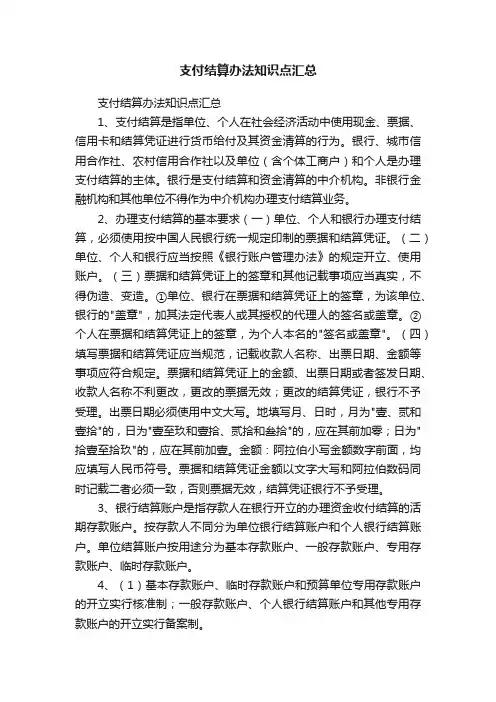 支付结算办法知识点汇总

支付结算办法知识点汇总

1、支付结算是指单位、个人在社会经济活动中使用现金、票据、信用卡和结算凭证进行货币给付及其资金清算的行为。银行、城市信用合作社、农村信用合作社以及单位（含个体工商户）和个人是办理支付结算的主体。银行是支付结算和资金清算的中介机构。非银行金融机构和其他单位不得作为中介机构办理支付结算业务。

2、办理支付结算的基本要求（一）单位、个人和银行办理支付结算，必须使用按中国人民银行统一规定印制的票据和结算凭证。（二）单位、个人和银行应当按照《银行账户管理办法》的规定开立、使用账户。（三）票据和结算凭证上的签章和其他记载事项应当真实，不得伪造、变造。①单位、银行在票据和结算凭证上的签章，为该单位、银行的"盖章"，加其法定代表人或其授权的代理人的签名或盖章。②个人在票据和结算凭证上的签章，为个人本名的"签名或盖章"。（四）填写票据和结算凭证应当规范，记载收款人名称、出票日期、金额等事项应符合规定。票据和结算凭证上的金额、出票日期或者签发日期、收款人名称不利更改，更改的票据无效；更改的结算凭证，银行不予受理。出票日期必须使用中文大写。地填写月、日时，月为"壹、贰和壹拾"的，日为"壹至玖和壹拾、贰拾和叁拾"的，应在其前加零；日为"拾壹至拾玖"的，应在其前加壹。金额：阿拉伯小写金额数字前面，均应填写人民币符号。票据和结算凭证金额以文字大写和阿拉伯数码同时记载二者必须一致，否则票据无效，结算凭证银行不予受理。

3、银行结算账户是指存款人在银行开立的办理资金收付结算的活期存款账户。按存款人不同分为单位银行结算账户和个人银行结算账户。单位结算账户按用途分为基本存款账户、一般存款账户、专用存款账户、临时存款账户。

4、（1）基本存款账户、临时存款账户和预算单位专用存款账户的开立实行核准制；一般存款账户、个人银行结算账户和其他专用存款账户的开立实行备案制。